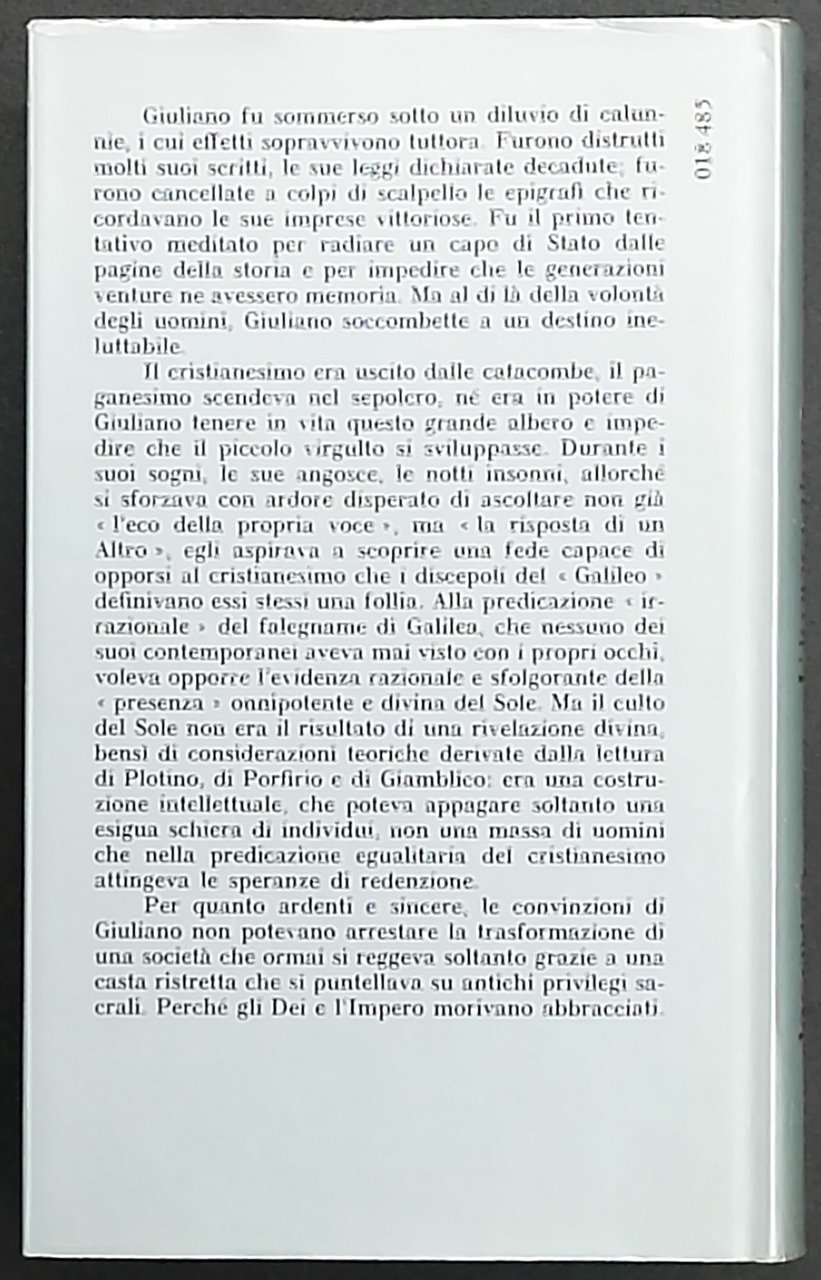 018 485

Giuliano fu sommerso sotto un diluvio di calunnie, i cui effetti sopravvivono tuttora. Furono distrutti molti suoi scritti, le sue leggi dichiarate decadute; furono cancellate a colpi di scalpello le epigrafi che ricordavano le sue imprese vittoriose. Fu il primo tentativo meditato per radiare un capo di Stato dalle pagine della storia e per impedire che le generazioni venture ne avessero memoria. Ma al di là della volontà degli uomini, Giuliano soccombette a un destino ineluttabile.

Il cristianesimo era uscito dalle catacombe, il paganesimo scendeva nel sepolcro, né era in potere di Giuliano tenere in vita questo grande albero e impedire che il piccolo virgulto si sviluppasse. Durante i suoi sogni, le sue angosce, le notti insonni, allorché si sforzava con ardore disperato di ascoltare non già « l'eco della propria voce », ma « la risposta di un Altro », egli aspirava a scoprire una fede capace di opporsi al cristianesimo che i discepoli del « Galileo » definivano essi stessi una follia. Alla predicazione « irrazionale » del falegname di Galilea, che nessuno dei suoi contemporanei aveva mai visto con i propri occhi, voleva opporre l'evidenza razionale e sfolgorante della « presenza » onnipotente e divina del Sole. Ma il culto del Sole non era il risultato di una rivelazione divina, bensì di considerazioni teoriche derivate dalla lettura di Plotino, di Porfirio e di Giamblico: era una costruzione intellettuale, che poteva appagare soltanto una esigua schiera di individui, non una massa di uomini che nella predicazione egualitaria del cristianesimo attingeva le speranze di redenzione.

Per quanto ardenti e sincere, le convinzioni di Giuliano non potevano arrestare la trasformazione di una società che ormai si reggeva soltanto grazie a una casta ristretta che si puntellava su antichi privilegi sacrali. Perché gli Dei e l'Impero morivano abbracciati.